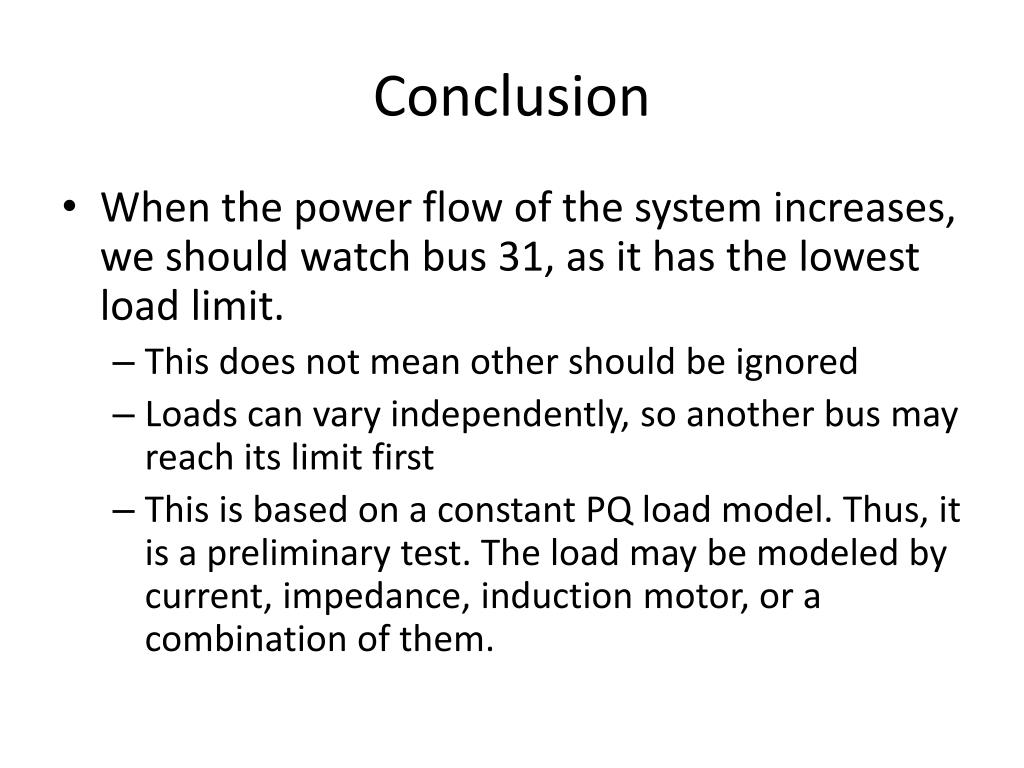 Conclusion

• When the power flow of the system increases, we should watch bus 31, as it has the lowest load limit.
– This does not mean other should be ignored
– Loads can vary independently, so another bus may reach its limit first
– This is based on a constant PQ load model. Thus, it is a preliminary test. The load may be modeled by current, impedance, induction motor, or a combination of them.